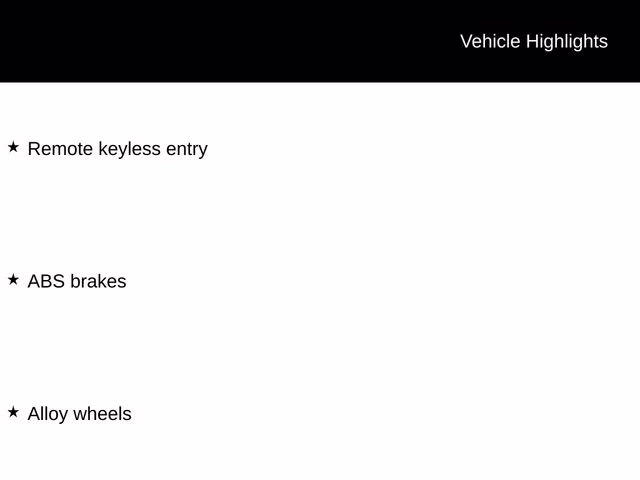 Vehicle Highlights

★ Remote keyless entry

★ ABS brakes

★ Alloy wheels